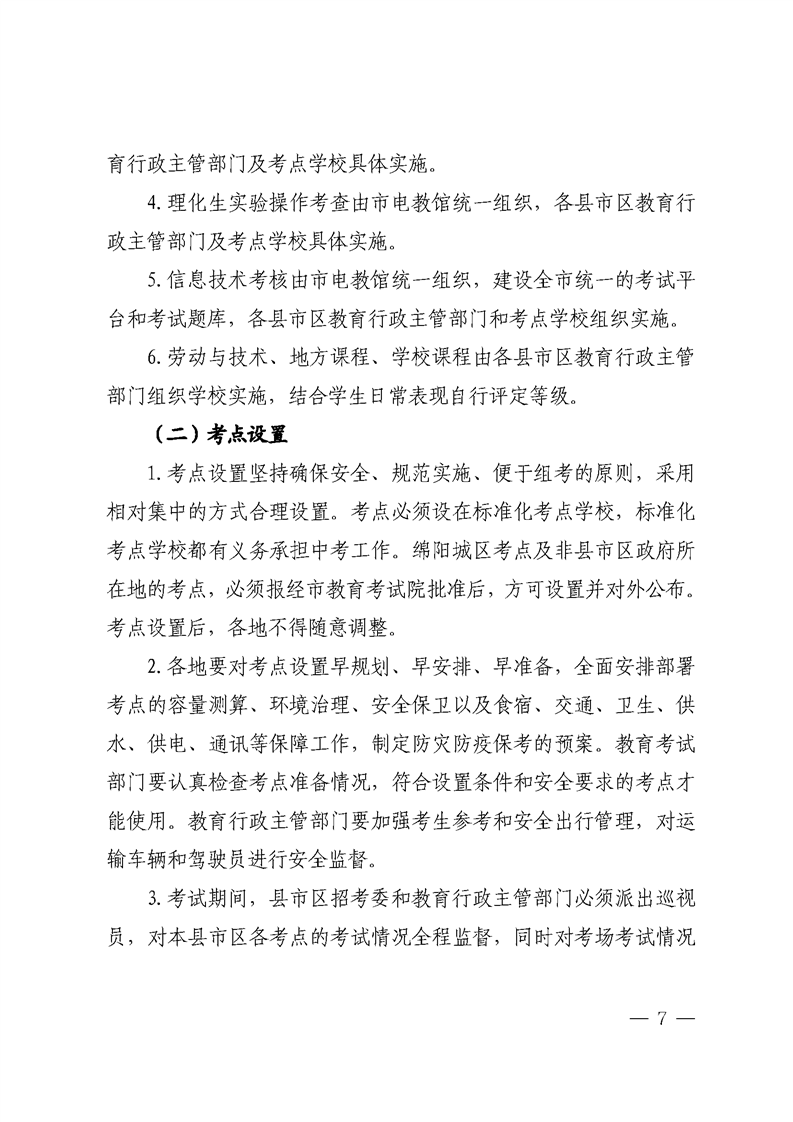 育行政主管部门及考点学校具体实施。

4. 理化生实验操作考查由市电教馆统一组织，各县市区教育行政主管部门及考点学校具体实施。

5. 信息技术考核由市电教馆统一组织，建设全市统一的考试平台和考试题库，各县市区教育行政主管部门和考点学校组织实施。

6. 劳动与技术、地方课程、学校课程由各县市区教育行政主管部门组织学校实施，结合学生日常表现自行评定等级。

（二）考点设置

1. 考点设置坚持确保安全、规范实施、便于组考的原则，采用相对集中的方式合理设置。考点必须设在标准化考点学校，标准化考点学校都有义务承担中考工作。绵阳城区考点及非县市区政府所在地的考点，必须报经市教育考试院批准后，方可设置并对外公布。考点设置后，各地不得随意调整。

2. 各地要对考点设置早规划、早安排、早准备，全面安排部署考点的容量测算、环境治理、安全保卫以及食宿、交通、卫生、供水、供电、通讯等保障工作，制定防灾防疫保考的预案。教育考试部门要认真检查考点准备情况，符合设置条件和安全要求的考点才能使用。教育行政主管部门要加强考生参考和安全出行管理，对运输车辆和驾驶员进行安全监督。

3. 考试期间，县市区招考委和教育行政主管部门必须派出巡视员，对本县市区各考点的考试情况全程监督，同时对考场考试情况

— 7 —